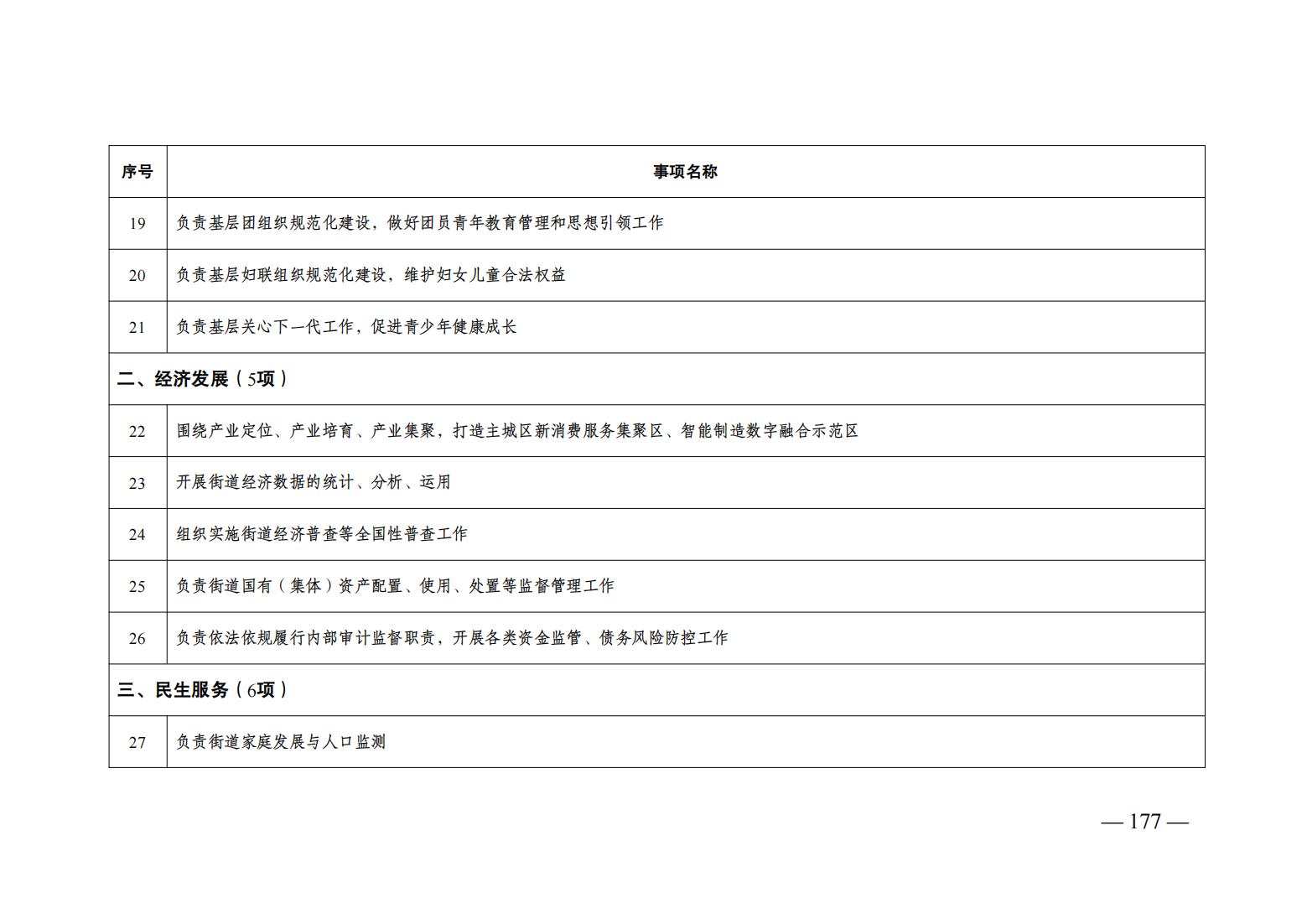 | 序号 | 事项名称 |
|---|---|
| 19 | 负责基层团组织规范化建设，做好团员青年教育管理和思想引领工作 |
| 20 | 负责基层妇联组织规范化建设，维护妇女儿童合法权益 |
| 21 | 负责基层关心下一代工作，促进青少年健康成长 |
| 二、经济发展（5项） | |
| 22 | 围绕产业定位、产业培育、产业集聚，打造主城区新消费服务集聚区、智能制造数字融合示范区 |
| 23 | 开展街道经济数据的统计、分析、运用 |
| 24 | 组织实施街道经济普查等全国性普查工作 |
| 25 | 负责街道国有（集体）资产配置、使用、处置等监督管理工作 |
| 26 | 负责依法依规履行内部审计监督职责，开展各类资金监管、债务风险防控工作 |
| 三、民生服务（6项） | |
| 27 | 负责街道家庭发展与人口监测 |

— 177 —